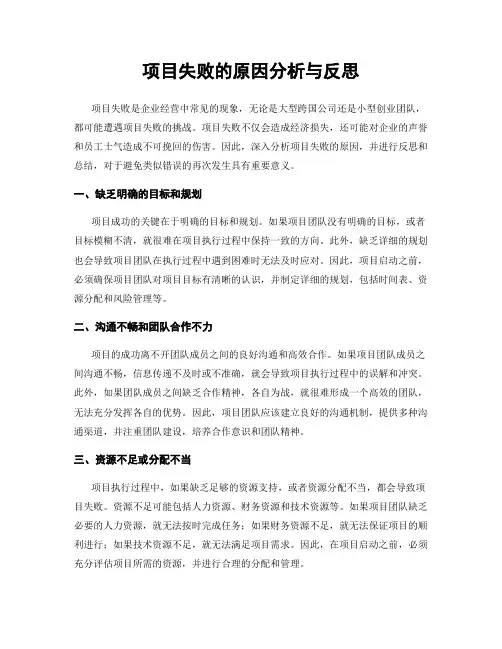 项目失败的原因分析与反思

项目失败是企业经营中常见的现象，无论是大型跨国公司还是小型创业团队，都可能遭遇项目失败的挑战。项目失败不仅会造成经济损失，还可能对企业的声誉和员工士气造成不可挽回的伤害。因此，深入分析项目失败的原因，并进行反思和总结，对于避免类似错误的再次发生具有重要意义。

一、缺乏明确的目标和规划

项目成功的关键在于明确的目标和规划。如果项目团队没有明确的目标，或者目标模糊不清，就很难在项目执行过程中保持一致的方向。此外，缺乏详细的规划也会导致项目团队在执行过程中遇到困难时无法及时应对。因此，项目启动之前，必须确保项目团队对项目目标有清晰的认识，并制定详细的规划，包括时间表、资源分配和风险管理等。

二、沟通不畅和团队合作不力

项目的成功离不开团队成员之间的良好沟通和高效合作。如果项目团队成员之间沟通不畅，信息传递不及时或不准确，就会导致项目执行过程中的误解和冲突。此外，如果团队成员之间缺乏合作精神，各自为战，就很难形成一个高效的团队，无法充分发挥各自的优势。因此，项目团队应该建立良好的沟通机制，提供多种沟通渠道，并注重团队建设，培养合作意识和团队精神。

三、资源不足或分配不当

项目执行过程中，如果缺乏足够的资源支持，或者资源分配不当，都会导致项目失败。资源不足可能包括人力资源、财务资源和技术资源等。如果项目团队缺乏必要的人力资源，就无法按时完成任务；如果财务资源不足，就无法保证项目的顺利进行；如果技术资源不足，就无法满足项目需求。因此，在项目启动之前，必须充分评估项目所需的资源，并进行合理的分配和管理。